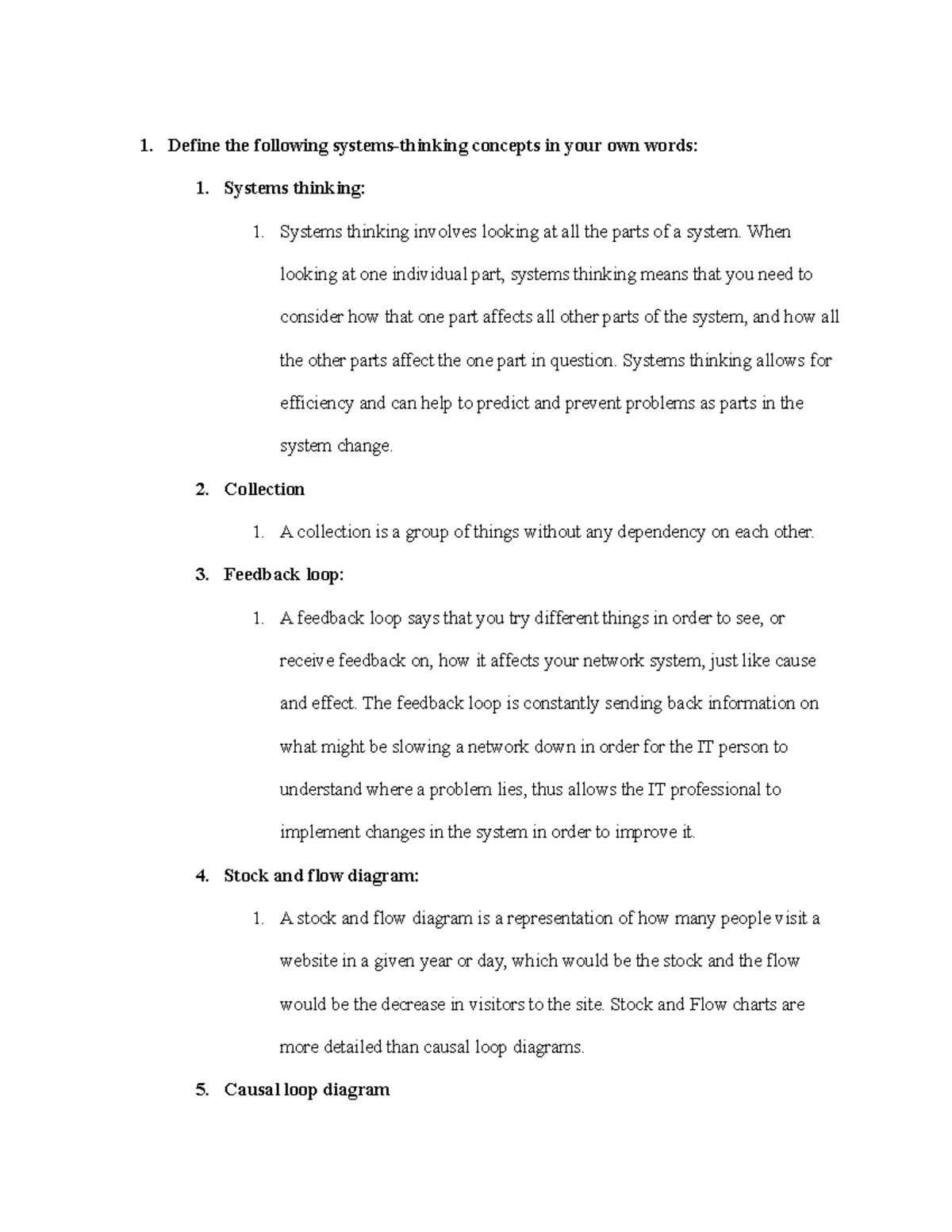 1. Define the following systems-thinking concepts in your own words:

1. Systems thinking:

1. Systems thinking involves looking at all the parts of a system. When looking at one individual part, systems thinking means that you need to consider how that one part affects all other parts of the system, and how all the other parts affect the one part in question. Systems thinking allows for efficiency and can help to predict and prevent problems as parts in the system change.

2. Collection

1. A collection is a group of things without any dependency on each other.

3. Feedback loop:

1. A feedback loop says that you try different things in order to see, or receive feedback on, how it affects your network system, just like cause and effect. The feedback loop is constantly sending back information on what might be slowing a network down in order for the IT person to understand where a problem lies, thus allows the IT professional to implement changes in the system in order to improve it.

4. Stock and flow diagram:

1. A stock and flow diagram is a representation of how many people visit a website in a given year or day, which would be the stock and the flow would be the decrease in visitors to the site. Stock and Flow charts are more detailed than causal loop diagrams.

5. Causal loop diagram